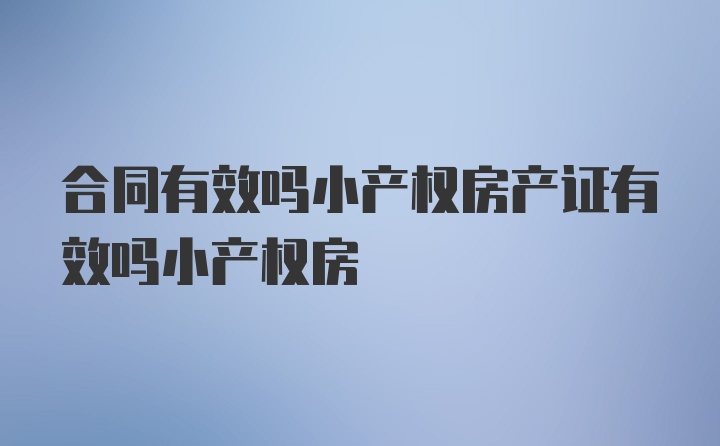 合同有效吗小产权房产证有效吗小产权房